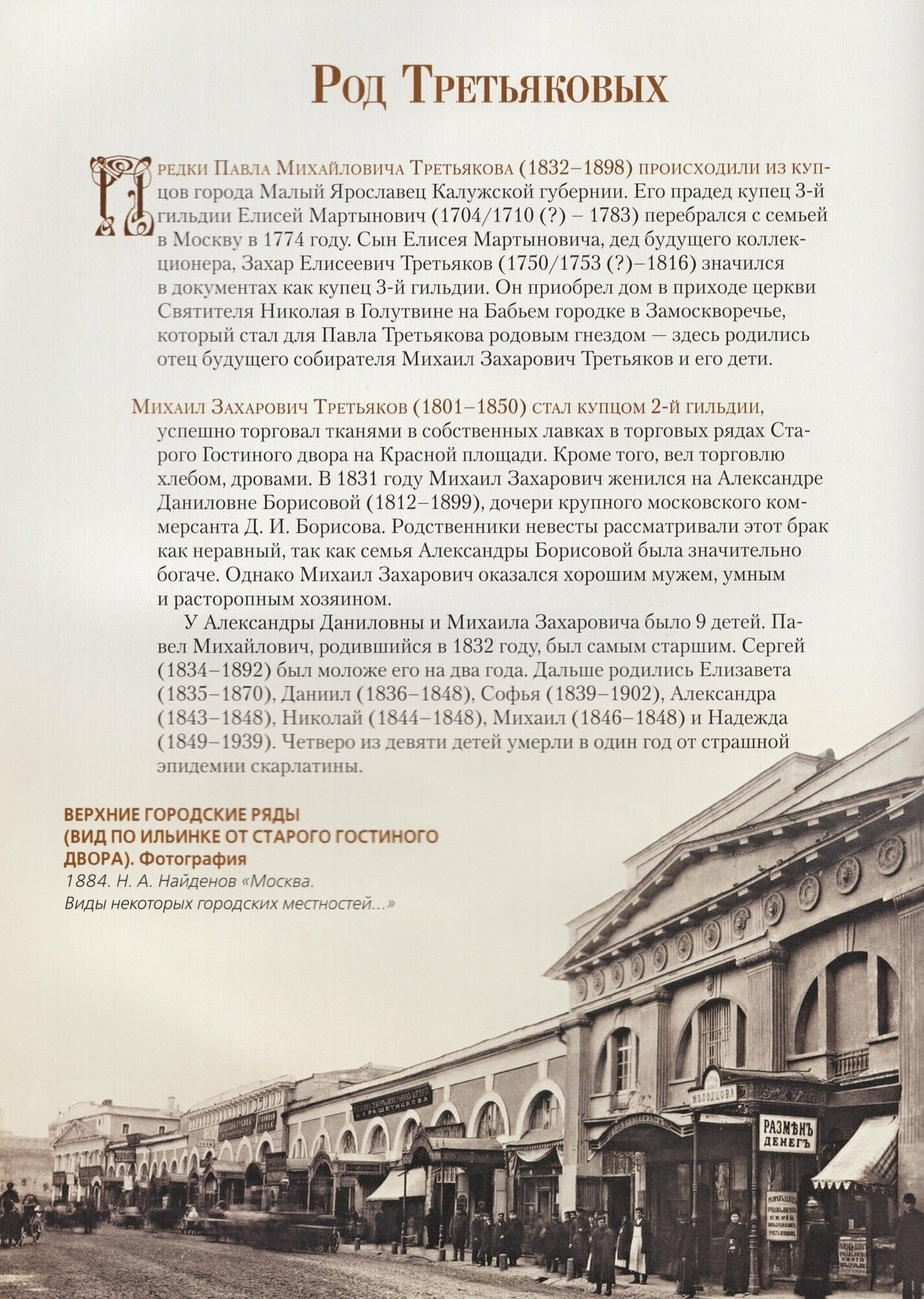 Род Третьяковых

Предки Павла Михайловича Третьякова (1832–1898) происходили из купцов города Малый Ярославец Калужской губернии. Его прадед купец 3-й гильдии Елисей Мартынович (1704/1710 (?) – 1783) перебрался с семьей в Москву в 1774 году. Сын Елисея Мартыновича, дед будущего коллекционера, Захар Елисеевич Третьяков (1750/1753 (?)–1816) значился в документах как купец 3-й гильдии. Он приобрел дом в приходе церкви Святителя Николая в Голутвине на Бабьем городке в Замоскворечье, который стал для Павла Третьякова родовым гнездом — здесь родились отец будущего собирателя Михаил Захарович Третьяков и его дети.

Михаил Захарович Третьяков (1801–1850) стал купцом 2-й гильдии, успешно торговал тканями в собственных лавках в торговых рядах Старого Гостиного двора на Красной площади. Кроме того, вел торговлю хлебом, дровами. В 1831 году Михаил Захарович женился на Александре Даниловне Борисовой (1812–1899), дочери крупного московского коммерсанта Д. И. Борисова. Родственники невесты рассматривали этот брак как неравный, так как семья Александры Борисовой была значительно богаче. Однако Михаил Захарович оказался хорошим мужем, умным и расторопным хозяином.

У Александры Даниловны и Михаила Захаровича было 9 детей. Павел Михайлович, родившийся в 1832 году, был самым старшим. Сергей (1834–1892) был моложе его на два года. Дальше родились Елизавета (1835–1870), Даниил (1836–1848), Софья (1839–1902), Александра (1843–1848), Николай (1844–1848), Михаил (1846–1848) и Надежда (1849–1939). Четверо из девяти детей умерли в один год от страшной эпидемии скарлатины.

ВЕРХНИЕ ГОРОДСКИЕ РЯДЫ (ВИД ПО ИЛЬИНКЕ ОТ СТАРОГО ГОСТИНОГО ДВОРА). Фотография
1884. Н. А. Найденов «Москва. Виды некоторых городских местностей...»

МОЛОДЦОВА
РАЗМѢНЪ ДЕНЕГЪ